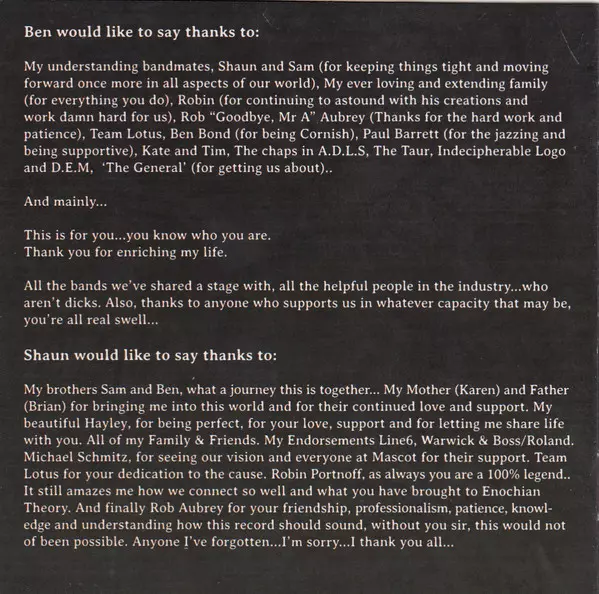 Ben would like to say thanks to:

My understanding bandmates, Shaun and Sam (for keeping things tight and moving forward once more in all aspects of our world), My ever loving and extending family (for everything you do), Robin (for continuing to astound with his creations and work damn hard for us), Rob "Goodbye, Mr A" Aubrey (Thanks for the hard work and patience), Team Lotus, Ben Bond (for being Cornish), Paul Barrett (for the jazzing and being supportive), Kate and Tim, The chaps in A.D.L.S, The Taur, Indecipherable Logo and D.E.M, 'The General' (for getting us about)..

And mainly...

This is for you...you know who you are.
Thank you for enriching my life.

All the bands we've shared a stage with, all the helpful people in the industry...who aren't dicks. Also, thanks to anyone who supports us in whatever capacity that may be, you're all real swell...

Shaun would like to say thanks to:

My brothers Sam and Ben, what a journey this is together... My Mother (Karen) and Father (Brian) for bringing me into this world and for their continued love and support. My beautiful Hayley, for being perfect, for your love, support and for letting me share life with you. All of my Family & Friends. My Endorsements Line6, Warwick & Boss/Roland. Michael Schmitz, for seeing our vision and everyone at Mascot for their support. Team Lotus for your dedication to the cause. Robin Portnoff, as always you are a 100% legend.. It still amazes me how we connect so well and what you have brought to Enochian Theory. And finally Rob Aubrey for your friendship, professionalism, patience, knowledge and understanding how this record should sound, without you sir, this would not of been possible. Anyone I've forgotten...I'm sorry...I thank you all...